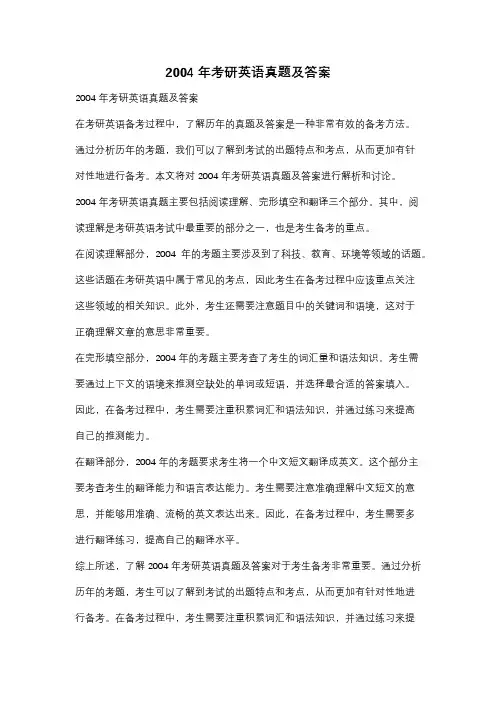 2004 年考研英语真题及答案

2004 年考研英语真题及答案

在考研英语备考过程中，了解历年的真题及答案是一种非常有效的备考方法。通过分析历年的考题，我们可以了解到考试的出题特点和考点，从而更加有针对性地进行备考。本文将对 2004 年考研英语真题及答案进行解析和讨论。

2004 年考研英语真题主要包括阅读理解、完形填空和翻译三个部分。其中，阅读理解是考研英语考试中最重要的部分之一，也是考生备考的重点。

在阅读理解部分，2004 年的考题主要涉及到了科技、教育、环境等领域的话题。这些话题在考研英语中属于常见的考点，因此考生在备考过程中应该重点关注这些领域的相关知识。此外，考生还需要注意题目中的关键词和语境，这对于正确理解文章的意思非常重要。

在完形填空部分，2004 年的考题主要考查了考生的词汇量和语法知识。考生需要通过上下文的语境来推测空缺处的单词或短语，并选择最合适的答案填入。因此，在备考过程中，考生需要注重积累词汇和语法知识，并通过练习来提高自己的推测能力。

在翻译部分，2004 年的考题要求考生将一个中文短文翻译成英文。这个部分主要考查考生的翻译能力和语言表达能力。考生需要注意准确理解中文短文的意思，并能够用准确、流畅的英文表达出来。因此，在备考过程中，考生需要多进行翻译练习，提高自己的翻译水平。

综上所述，了解 2004 年考研英语真题及答案对于考生备考非常重要。通过分析历年的考题，考生可以了解到考试的出题特点和考点，从而更加有针对性地进行备考。在备考过程中，考生需要注重积累词汇和语法知识，并通过练习来提